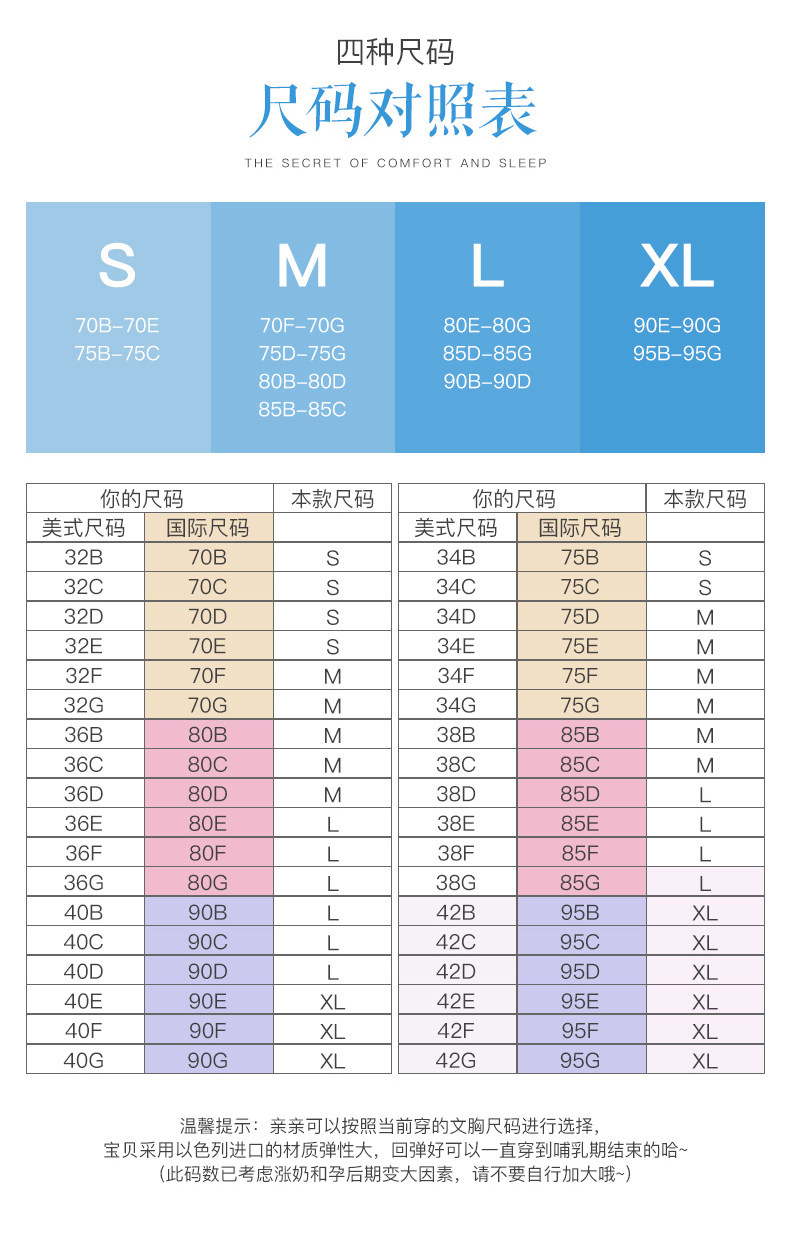 四种尺码
尺码对照表
THE SECRET OF COMFORT AND SLEEP

S
70B-70E
75B-75C

M
70F-70G
75D-75G
80B-80D
85B-85C

L
80E-80G
85D-85G
90B-90D

XL
90E-90G
95B-95G

| 你的尺码 | | 本款尺码 |
|---|---|---|
| 美式尺码 | 国际尺码 | |
| 32B | 70B | S |
| 32C | 70C | S |
| 32D | 70D | S |
| 32E | 70E | S |
| 32F | 70F | M |
| 32G | 70G | M |
| 36B | 80B | M |
| 36C | 80C | M |
| 36D | 80D | M |
| 36E | 80E | L |
| 36F | 80F | L |
| 36G | 80G | L |
| 40B | 90B | L |
| 40C | 90C | L |
| 40D | 90D | L |
| 40E | 90E | XL |
| 40F | 90F | XL |
| 40G | 90G | XL |

| 你的尺码 | | 本款尺码 |
|---|---|---|
| 美式尺码 | 国际尺码 | |
| 34B | 75B | S |
| 34C | 75C | S |
| 34D | 75D | M |
| 34E | 75E | M |
| 34F | 75F | M |
| 34G | 75G | M |
| 38B | 85B | M |
| 38C | 85C | M |
| 38D | 85D | L |
| 38E | 85E | L |
| 38F | 85F | L |
| 38G | 85G | L |
| 42B | 95B | XL |
| 42C | 95C | XL |
| 42D | 95D | XL |
| 42E | 95E | XL |
| 42F | 95F | XL |
| 42G | 95G | XL |

温馨提示：亲亲可以按照当前穿的文胸尺码进行选择，
宝贝采用以色列进口的材质弹性大，回弹好可以一直穿到哺乳期结束的哈~
（此码数已考虑涨奶和孕后期变大因素，请不要自行加大哦~）